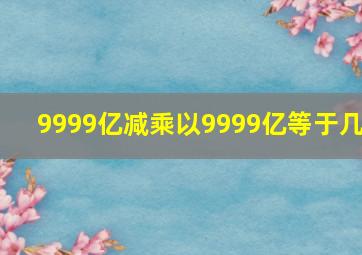 9999亿减乘以9999亿等于几